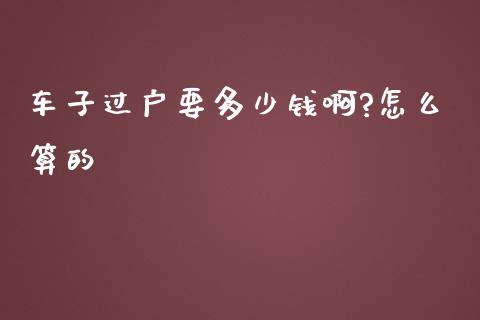 车子过户要多少钱啊?怎么算的